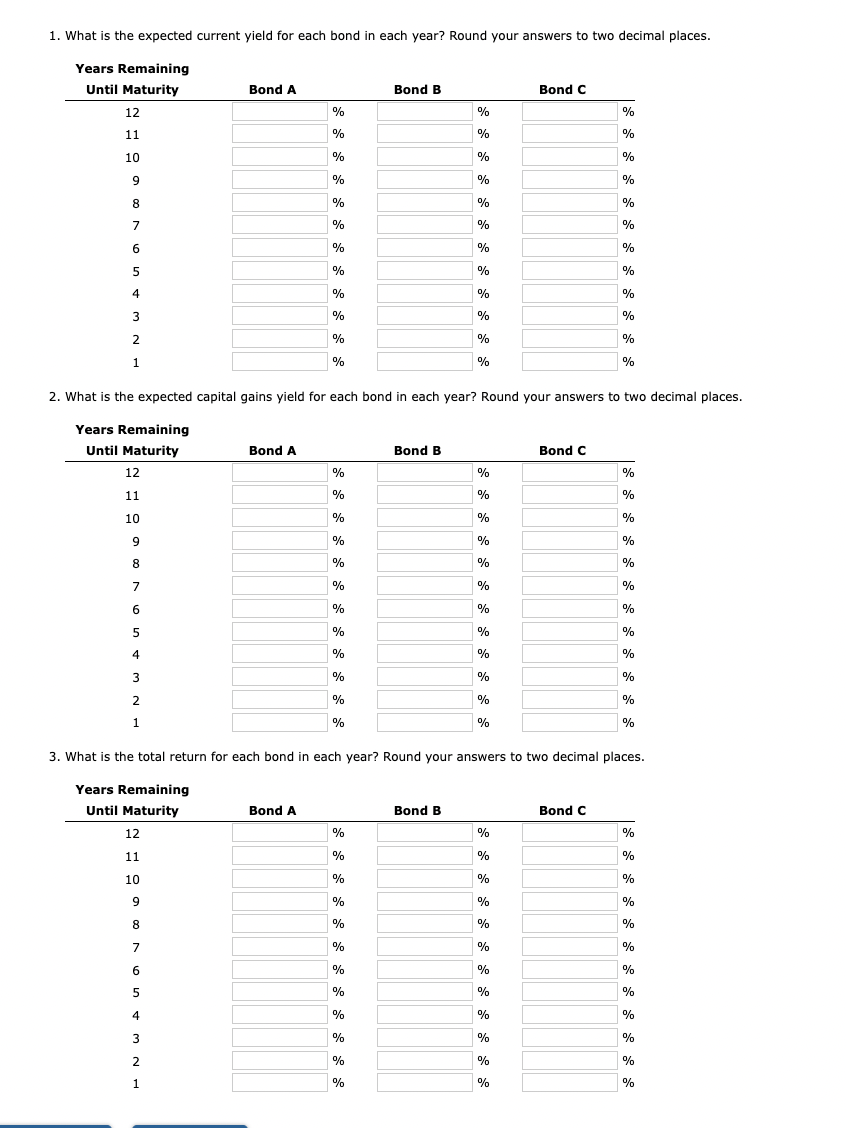 1. What is the expected current yield for each bond in each year? Round your answers to two decimal places.

| Years Remaining Until Maturity | Bond A | Bond B | Bond C |
|---|---|---|---|
| 12 | % | % | % |
| 11 | % | % | % |
| 10 | % | % | % |
| 9 | % | % | % |
| 8 | % | % | % |
| 7 | % | % | % |
| 6 | % | % | % |
| 5 | % | % | % |
| 4 | % | % | % |
| 3 | % | % | % |
| 2 | % | % | % |
| 1 | % | % | % |

2. What is the expected capital gains yield for each bond in each year? Round your answers to two decimal places.

| Years Remaining Until Maturity | Bond A | Bond B | Bond C |
|---|---|---|---|
| 12 | % | % | % |
| 11 | % | % | % |
| 10 | % | % | % |
| 9 | % | % | % |
| 8 | % | % | % |
| 7 | % | % | % |
| 6 | % | % | % |
| 5 | % | % | % |
| 4 | % | % | % |
| 3 | % | % | % |
| 2 | % | % | % |
| 1 | % | % | % |

3. What is the total return for each bond in each year? Round your answers to two decimal places.

| Years Remaining Until Maturity | Bond A | Bond B | Bond C |
|---|---|---|---|
| 12 | % | % | % |
| 11 | % | % | % |
| 10 | % | % | % |
| 9 | % | % | % |
| 8 | % | % | % |
| 7 | % | % | % |
| 6 | % | % | % |
| 5 | % | % | % |
| 4 | % | % | % |
| 3 | % | % | % |
| 2 | % | % | % |
| 1 | % | % | % |